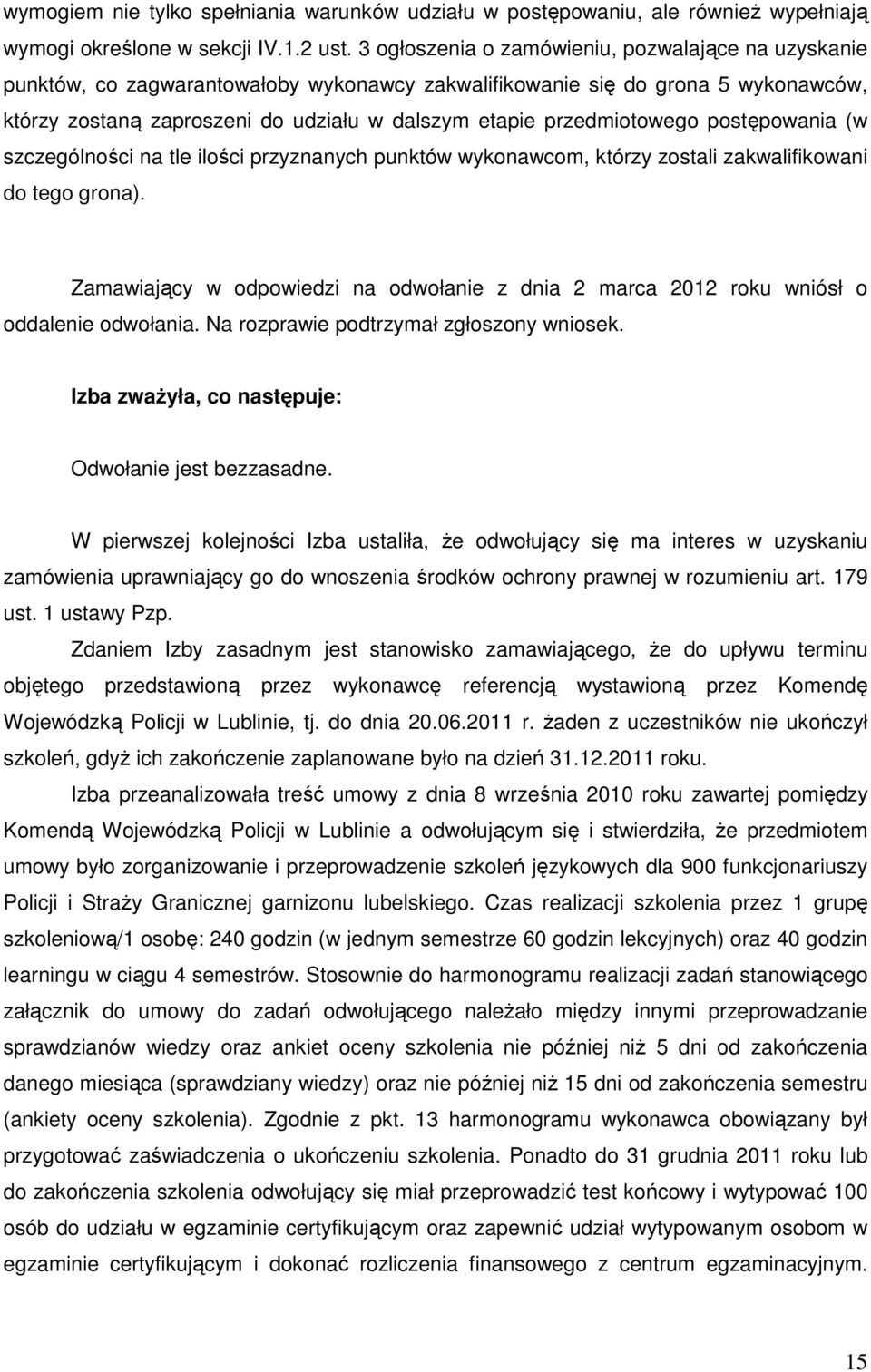 wymogiem nie tylko spełniania warunków udziału w postępowaniu, ale również wypełniają wymogi określone w sekcji IV.1.2 ust. 3 ogłoszenia o zamówieniu, pozwalające na uzyskanie punktów, co zagwarantowałoby wykonawcy zakwalifikowanie się do grona 5 wykonawców, którzy zostaną zaproszeni do udziału w dalszym etapie przedmiotowego postępowania (w szczególności na tle ilości przyznanych punktów wykonawcom, którzy zostali zakwalifikowani do tego grona).

Zamawiający w odpowiedzi na odwołanie z dnia 2 marca 2012 roku wniósł o oddalenie odwołania. Na rozprawie podtrzymał zgłoszony wniosek.

Izba zważyła, co następuje:

Odwołanie jest bezzasadne.

W pierwszej kolejności Izba ustaliła, że odwołujący się ma interes w uzyskaniu zamówienia uprawniający go do wnoszenia środków ochrony prawnej w rozumieniu art. 179 ust. 1 ustawy Pzp.

Zdaniem Izby zasadnym jest stanowisko zamawiającego, że do upływu terminu objętego przedstawioną przez wykonawcę referencją wystawioną przez Komendę Wojewódzką Policji w Lublinie, tj. do dnia 20.06.2011 r. żaden z uczestników nie ukończył szkoleń, gdyż ich zakończenie zaplanowane było na dzień 31.12.2011 roku.

Izba przeanalizowała treść umowy z dnia 8 września 2010 roku zawartej pomiędzy Komendą Wojewódzką Policji w Lublinie a odwołującym się i stwierdziła, że przedmiotem umowy było zorganizowanie i przeprowadzenie szkoleń językowych dla 900 funkcjonariuszy Policji i Straży Granicznej garnizonu lubelskiego. Czas realizacji szkolenia przez 1 grupę szkoleniową/1 osobę: 240 godzin (w jednym semestrze 60 godzin lekcyjnych) oraz 40 godzin learningu w ciągu 4 semestrów. Stosownie do harmonogramu realizacji zadań stanowiącego załącznik do umowy do zadań odwołującego należało między innymi przeprowadzanie sprawdzianów wiedzy oraz ankiet oceny szkolenia nie później niż 5 dni od zakończenia danego miesiąca (sprawdziany wiedzy) oraz nie później niż 15 dni od zakończenia semestru (ankiety oceny szkolenia). Zgodnie z pkt. 13 harmonogramu wykonawca obowiązany był przygotować zaświadczenia o ukończeniu szkolenia. Ponadto do 31 grudnia 2011 roku lub do zakończenia szkolenia odwołujący się miał przeprowadzić test końcowy i wytypować 100 osób do udziału w egzaminie certyfikującym oraz zapewnić udział wytypowanym osobom w egzaminie certyfikującym i dokonać rozliczenia finansowego z centrum egzaminacyjnym.

15